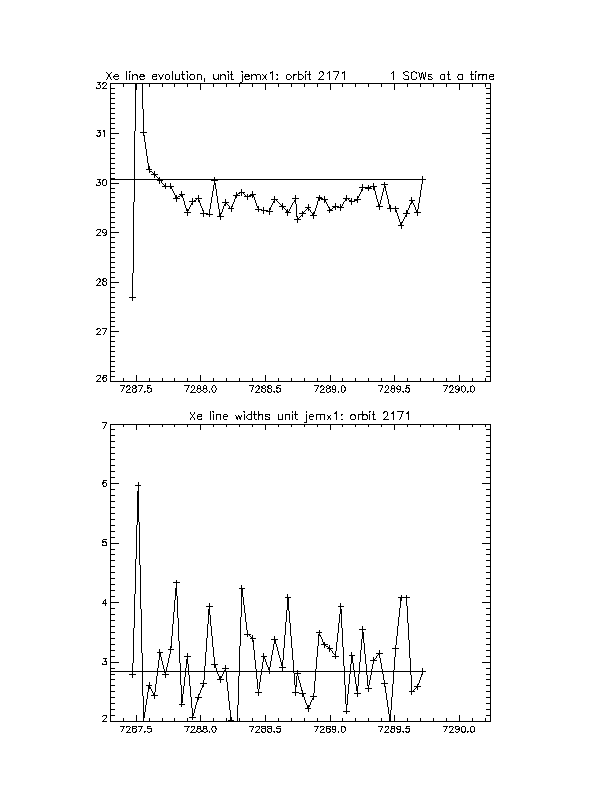 Xe line evolution, unit jemx1: orbit 2171    1 SCWs at a time

32
31
30
29
28
27
26

7287.5  7288.0  7288.5  7289.0  7289.5  7290.0

Xe line widths unit jemx1: orbit 2171

7
6
5
4
3
2

7287.5  7288.0  7288.5  7289.0  7289.5  7290.0